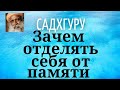 САДХГУРУ
Зачем отделять себя от памяти